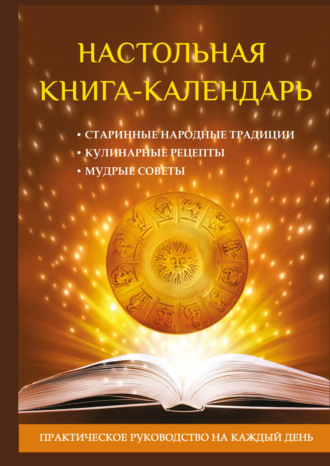 НАСТОЛЬНАЯ КНИГА-КАЛЕНДАРЬ

• СТАРИННЫЕ НАРОДНЫЕ ТРАДИЦИИ
• КУЛИНАРНЫЕ РЕЦЕПТЫ
• МУДРЫЕ СОВЕТЫ

ПРАКТИЧЕСКОЕ РУКОВОДСТВО НА КАЖДЫЙ ДЕНЬ